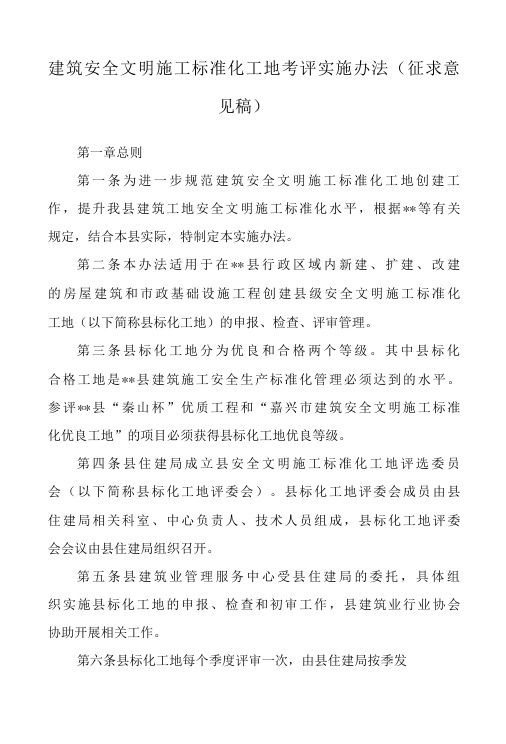 建筑安全文明施工标准化工地考评实施办法（征求意见稿）

第一章总则

第一条为进一步规范建筑安全文明施工标准化工地创建工作，提升我县建筑工地安全文明施工标准化水平，根据**等有关规定，结合本县实际，特制定本实施办法。

第二条本办法适用于在**县行政区域内新建、扩建、改建的房屋建筑和市政基础设施工程创建县级安全文明施工标准化工地（以下简称县标化工地）的申报、检查、评审管理。

第三条县标化工地分为优良和合格两个等级。其中县标化合格工地是**县建筑施工安全生产标准化管理必须达到的水平。参评**县“秦山杯”优质工程和“嘉兴市建筑安全文明施工标准化优良工地”的项目必须获得县标化工地优良等级。

第四条县住建局成立县安全文明施工标准化工地评选委员会（以下简称县标化工地评委会）。县标化工地评委会成员由县住建局相关科室、中心负责人、技术人员组成，县标化工地评委会会议由县住建局组织召开。

第五条县建筑业管理服务中心受县住建局的委托，具体组织实施县标化工地的申报、检查和初审工作，县建筑业行业协会协助开展相关工作。

第六条县标化工地每个季度评审一次，由县住建局按季发